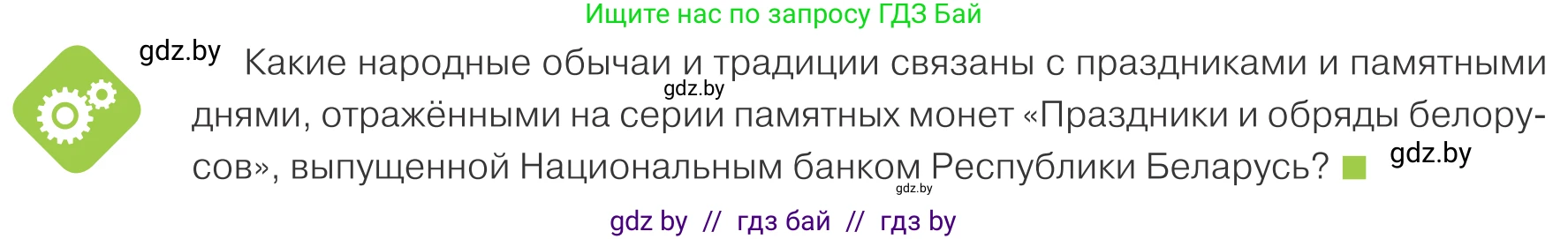 Ищите нас по запросу ГДЗ Бай

gdz.by

Какие народные обычаи и традиции связаны с праздниками и памятными днями, отражёнными на серии памятных монет «Праздники и обряды белорусов», выпущенной Национальным банком Республики Беларусь?

gdz.by

gdz.by

gdz.by

gdz by // гдз бай // гдз by